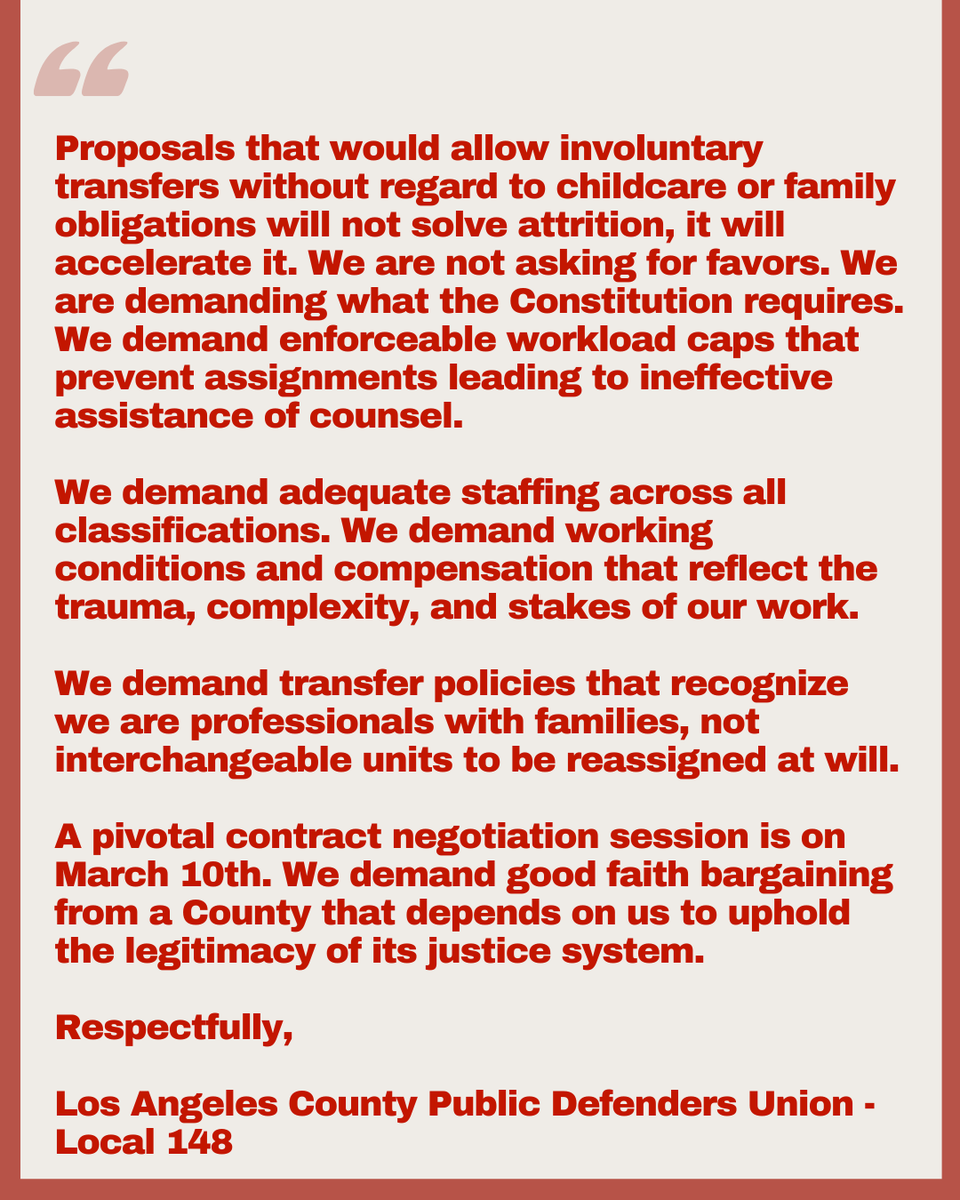 “

Proposals that would allow involuntary transfers without regard to childcare or family obligations will not solve attrition, it will accelerate it. We are not asking for favors. We are demanding what the Constitution requires. We demand enforceable workload caps that prevent assignments leading to ineffective assistance of counsel.

We demand adequate staffing across all classifications. We demand working conditions and compensation that reflect the trauma, complexity, and stakes of our work.

We demand transfer policies that recognize we are professionals with families, not interchangeable units to be reassigned at will.

A pivotal contract negotiation session is on March 10th. We demand good faith bargaining from a County that depends on us to uphold the legitimacy of its justice system.

Respectfully,

Los Angeles County Public Defenders Union - Local 148